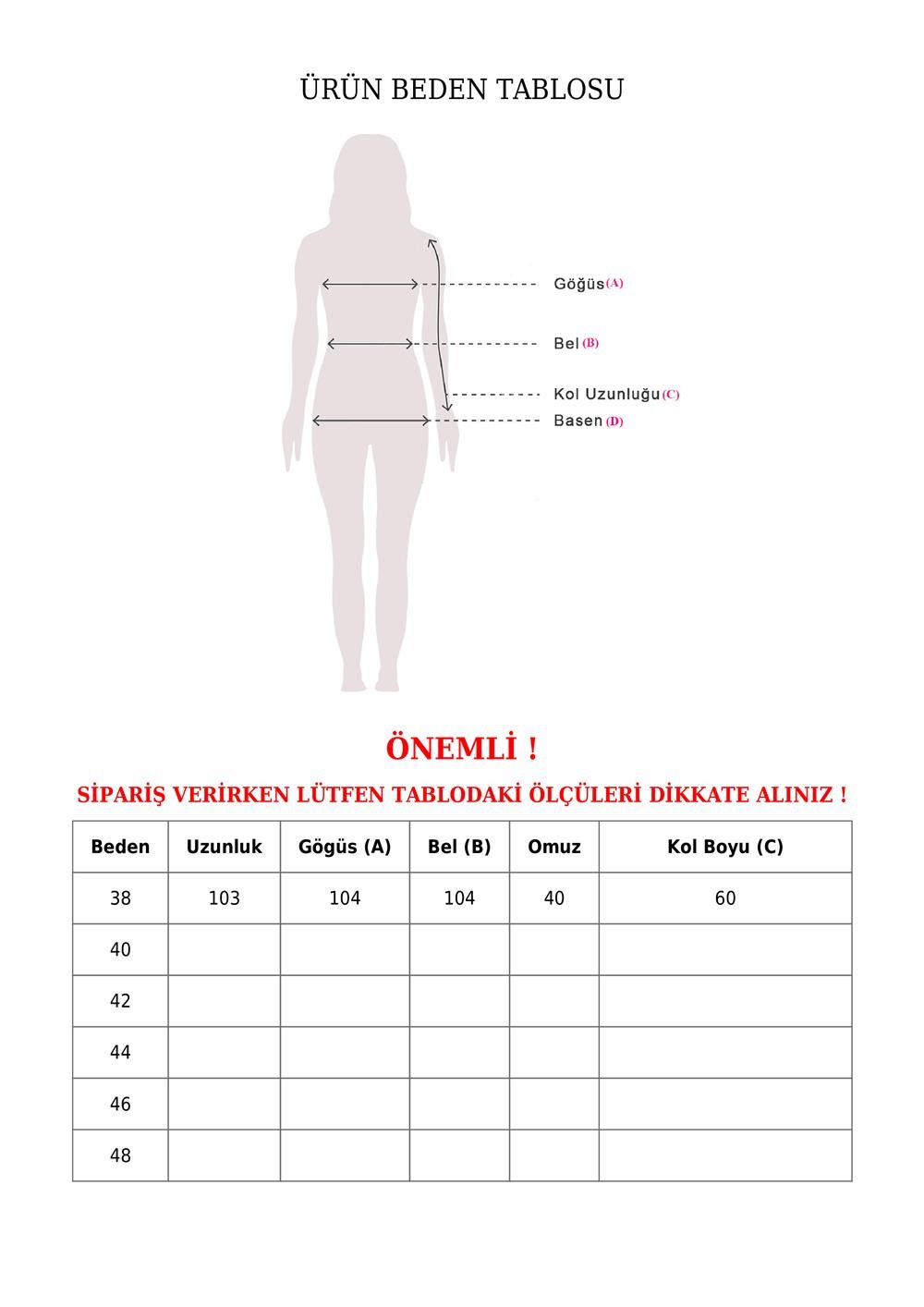 ÜRÜN BEDEN TABLOSU

Göğüs (A)

Bel (B)

Kol Uzunluğu (C)

Basen (D)

ÖNEMLİ !

SİPARİŞ VERİRKEN LÜTFEN TABLODAKİ ÖLÇÜLERİ DİKKATE ALINIZ !

| Beden | Uzunluk | Gögüs (A) | Bel (B) | Omuz | Kol Boyu (C) |
|---|---|---|---|---|---|
| 38 | 103 | 104 | 104 | 40 | 60 |
| 40 | | | | | |
| 42 | | | | | |
| 44 | | | | | |
| 46 | | | | | |
| 48 | | | | | |